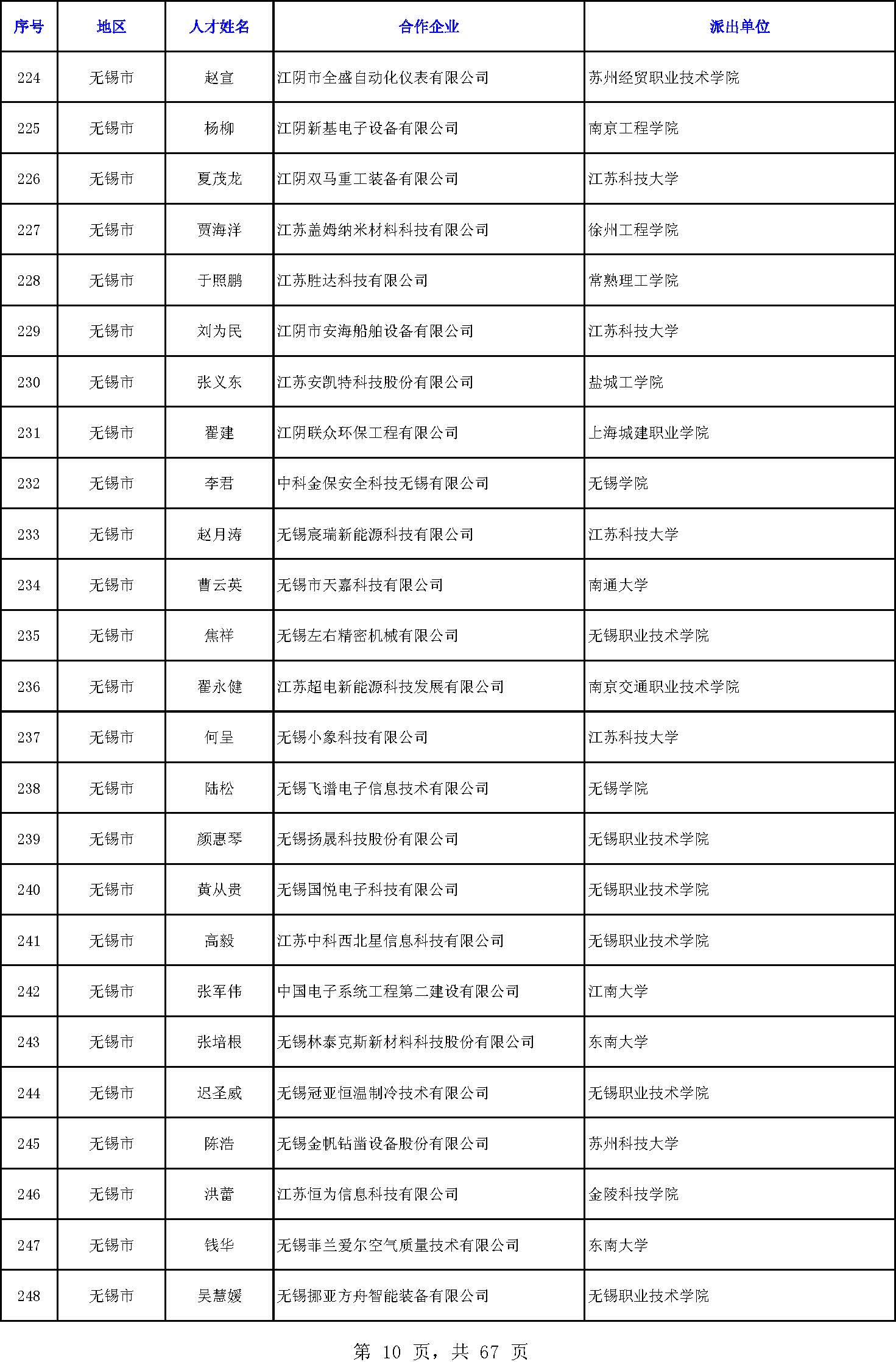 | 序号 | 地区 | 人才姓名 | 合作企业 | 派出单位 |
|---|---|---|---|---|
| 224 | 无锡市 | 赵宣 | 江阴市全盛自动化仪表有限公司 | 苏州经贸职业技术学院 |
| 225 | 无锡市 | 杨柳 | 江阴新基电子设备有限公司 | 南京工程学院 |
| 226 | 无锡市 | 夏茂龙 | 江阴双马重工装备有限公司 | 江苏科技大学 |
| 227 | 无锡市 | 贾海洋 | 江苏盖姆纳米材料科技有限公司 | 徐州工程学院 |
| 228 | 无锡市 | 于照鹏 | 江苏胜达科技有限公司 | 常熟理工学院 |
| 229 | 无锡市 | 刘为民 | 江阴市安海船舶设备有限公司 | 江苏科技大学 |
| 230 | 无锡市 | 张义东 | 江苏安凯特科技股份有限公司 | 盐城工学院 |
| 231 | 无锡市 | 翟建 | 江阴联众环保工程有限公司 | 上海城建职业学院 |
| 232 | 无锡市 | 李君 | 中科金保安全科技无锡有限公司 | 无锡学院 |
| 233 | 无锡市 | 赵月涛 | 无锡宸瑞新能源科技有限公司 | 江苏科技大学 |
| 234 | 无锡市 | 曹云英 | 无锡市天嘉科技有限公司 | 南通大学 |
| 235 | 无锡市 | 焦祥 | 无锡左右精密机械有限公司 | 无锡职业技术学院 |
| 236 | 无锡市 | 翟永健 | 江苏超电新能源科技发展有限公司 | 南京交通职业技术学院 |
| 237 | 无锡市 | 何呈 | 无锡小象科技有限公司 | 江苏科技大学 |
| 238 | 无锡市 | 陆松 | 无锡飞谱电子信息技术有限公司 | 无锡学院 |
| 239 | 无锡市 | 颜惠琴 | 无锡扬晟科技股份有限公司 | 无锡职业技术学院 |
| 240 | 无锡市 | 黄从贵 | 无锡国悦电子科技有限公司 | 无锡职业技术学院 |
| 241 | 无锡市 | 高毅 | 江苏中科西北星信息科技有限公司 | 无锡职业技术学院 |
| 242 | 无锡市 | 张军伟 | 中国电子系统工程第二建设有限公司 | 江南大学 |
| 243 | 无锡市 | 张培根 | 无锡林泰克斯新材料科技股份有限公司 | 东南大学 |
| 244 | 无锡市 | 迟圣威 | 无锡冠亚恒温制冷技术有限公司 | 无锡职业技术学院 |
| 245 | 无锡市 | 陈浩 | 无锡金帆钻凿设备股份有限公司 | 苏州科技大学 |
| 246 | 无锡市 | 洪蕾 | 江苏恒为信息科技有限公司 | 金陵科技学院 |
| 247 | 无锡市 | 钱华 | 无锡菲兰爱尔空气质量技术有限公司 | 东南大学 |
| 248 | 无锡市 | 吴慧媛 | 无锡挪亚方舟智能装备有限公司 | 无锡职业技术学院 |

第 10 页，共 67 页